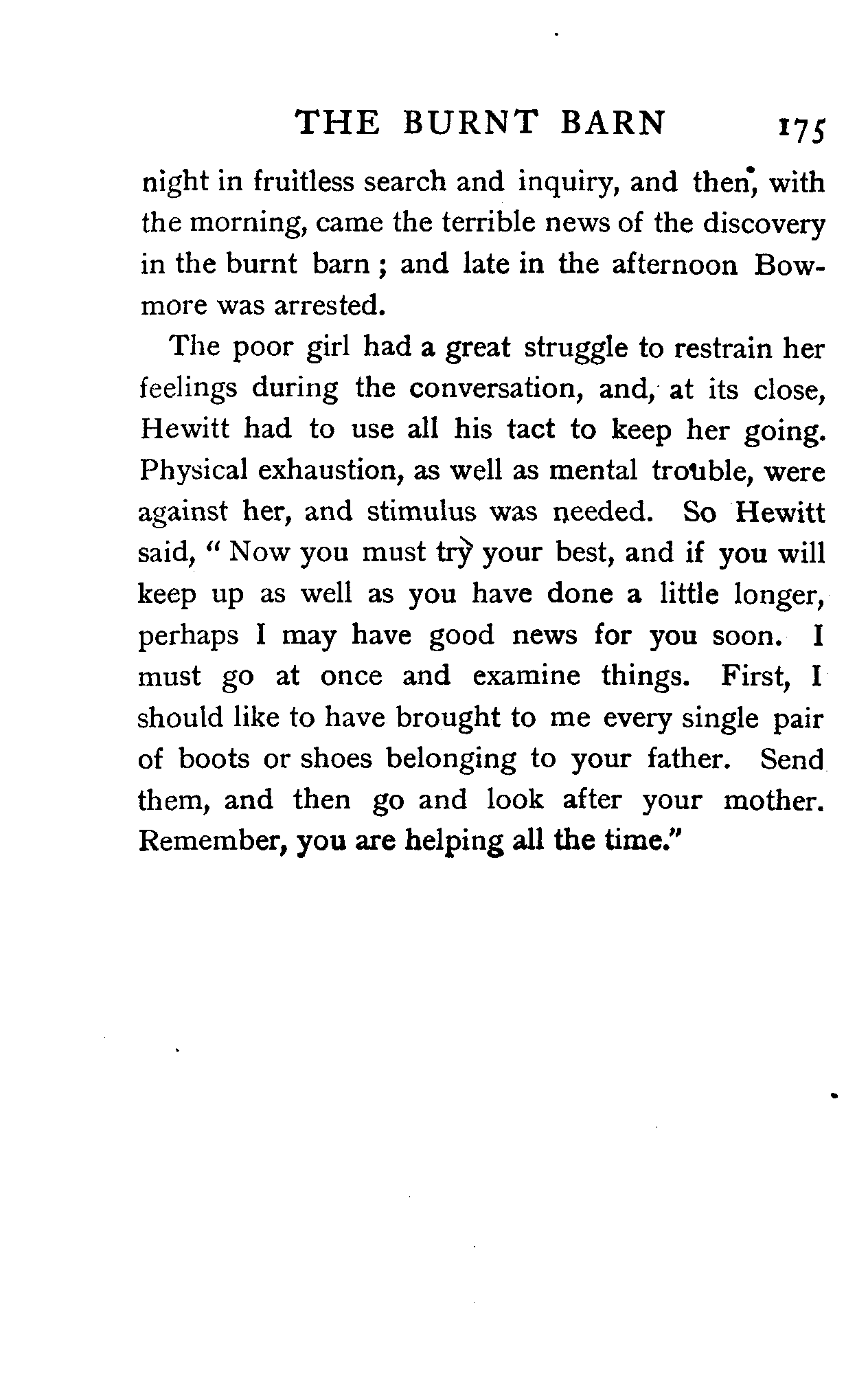 THE BURNT BARN 175

night in fruitless search and inquiry, and then, with the morning, came the terrible news of the discovery in the burnt barn; and late in the afternoon Bowmore was arrested.

The poor girl had a great struggle to restrain her feelings during the conversation, and, at its close, Hewitt had to use all his tact to keep her going. Physical exhaustion, as well as mental trouble, were against her, and stimulus was needed. So Hewitt said, "Now you must try your best, and if you will keep up as well as you have done a little longer, perhaps I may have good news for you soon. I must go at once and examine things. First, I should like to have brought to me every single pair of boots or shoes belonging to your father. Send them, and then go and look after your mother. Remember, you are helping all the time."